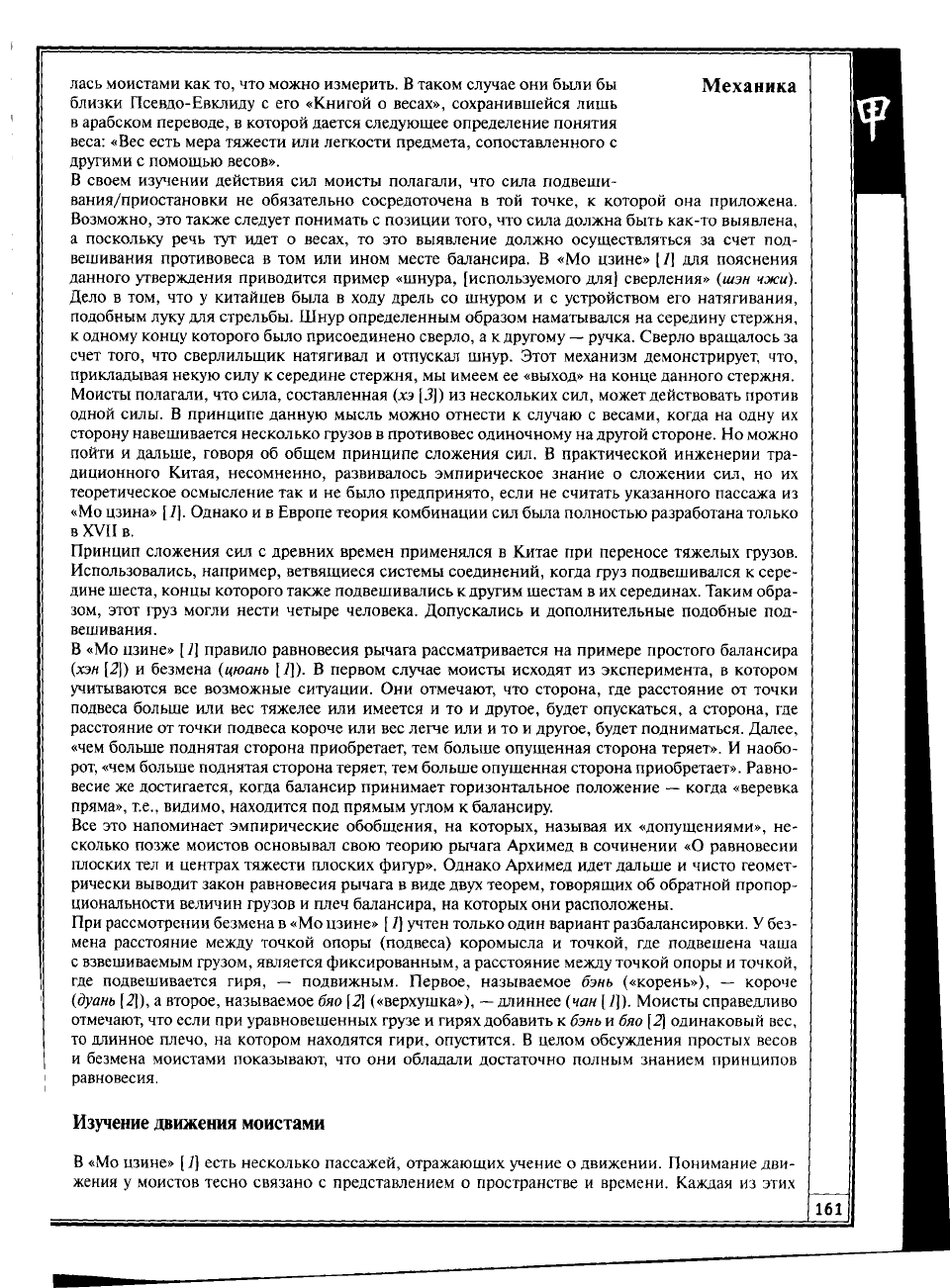 Механика

лась моистами как то, что можно измерить. В таком случае они были бы близки Псевдо-Евклиду с его «Книгой о весах», сохранившейся лишь в арабском переводе, в которой дается следующее определение понятия веса: «Вес есть мера тяжести или легкости предмета, сопоставленного с другими с помощью весов».

В своем изучении действия сил моисты полагали, что сила подвешивания/приостановки не обязательно сосредоточена в той точке, к которой она приложена. Возможно, это также следует понимать с позиции того, что сила должна быть как-то выявлена, а поскольку речь тут идет о весах, то это выявление должно осуществляться за счет подвешивания противовеса в том или ином месте балансира. В «Мо цзине» [1] для пояснения данного утверждения приводится пример «шнура, [используемого для] сверления» (шэн чжи). Дело в том, что у китайцев была в ходу дрель со шнуром и с устройством его натягивания, подобным луку для стрельбы. Шнур определенным образом наматывался на середину стержня, к одному концу которого было присоединено сверло, а к другому — ручка. Сверло вращалось за счет того, что сверлильщик натягивал и отпускал шнур. Этот механизм демонстрирует, что, прикладывая некую силу к середине стержня, мы имеем ее «выход» на конце данного стержня. Моисты полагали, что сила, составленная (хэ [3]) из нескольких сил, может действовать против одной силы. В принципе данную мысль можно отнести к случаю с весами, когда на одну их сторону навешивается несколько грузов в противовес одиночному на другой стороне. Но можно пойти и дальше, говоря об общем принципе сложения сил. В практической инженерии традиционного Китая, несомненно, развивалось эмпирическое знание о сложении сил, но их теоретическое осмысление так и не было предпринято, если не считать указанного пассажа из «Мо цзина» [1]. Однако и в Европе теория комбинации сил была полностью разработана только в XVII в.

Принцип сложения сил с древних времен применялся в Китае при переносе тяжелых грузов. Использовались, например, ветвящиеся системы соединений, когда груз подвешивался к середине шеста, концы которого также подвешивались к другим шестам в их серединах. Таким образом, этот груз могли нести четыре человека. Допускались и дополнительные подобные подвешивания.

В «Мо цзине» [1] правило равновесия рычага рассматривается на примере простого балансира (хэн [2]) и безмена (цюань [1]). В первом случае моисты исходят из эксперимента, в котором учитываются все возможные ситуации. Они отмечают, что сторона, где расстояние от точки подвеса больше или вес тяжелее или имеется и то и другое, будет опускаться, а сторона, где расстояние от точки подвеса короче или вес легче или и то и другое, будет подниматься. Далее, «чем больше поднятая сторона приобретает, тем больше опущенная сторона теряет». И наоборот, «чем больше поднятая сторона теряет, тем больше опущенная сторона приобретает». Равновесие же достигается, когда балансир принимает горизонтальное положение — когда «веревка пряма», т.е., видимо, находится под прямым углом к балансиру.

Все это напоминает эмпирические обобщения, на которых, называя их «допущениями», несколько позже моистов основывал свою теорию рычага Архимед в сочинении «О равновесии плоских тел и центрах тяжести плоских фигур». Однако Архимед идет дальше и чисто геометрически выводит закон равновесия рычага в виде двух теорем, говорящих об обратной пропорциональности величин грузов и плеч балансира, на которых они расположены.

При рассмотрении безмена в «Мо цзине» [1] учтен только один вариант разбалансировки. У безмена расстояние между точкой опоры (подвеса) коромысла и точкой, где подвешена чаша с взвешиваемым грузом, является фиксированным, а расстояние между точкой опоры и точкой, где подвешивается гиря, — подвижным. Первое, называемое бэнь («корень»), — короче (дуань [2]), а второе, называемое бяо [2] («верхушка»), — длиннее (чан [1]). Моисты справедливо отмечают, что если при уравновешенных грузе и гирях добавить к бэнь и бяо [2] одинаковый вес, то длинное плечо, на котором находятся гири, опустится. В целом обсуждения простых весов и безмена моистами показывают, что они обладали достаточно полным знанием принципов равновесия.

Изучение движения моистами

В «Мо цзине» [1] есть несколько пассажей, отражающих учение о движении. Понимание движения у моистов тесно связано с представлением о пространстве и времени. Каждая из этих

161